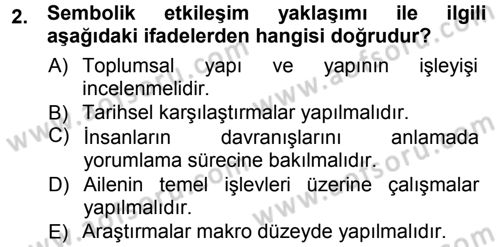 2. Sembolik etkileşim yaklaşımı ile ilgili aşağıdaki ifadelerden hangisi doğrudur?

A) Toplumsal yapı ve yapının işleyişi incelenmelidir.
B) Tarihsel karşılaştırmalar yapılmalıdır.
C) İnsanların davranışlarını anlamada yorumlama sürecine bakılmalıdır.
D) Ailenin temel işlevleri üzerine çalışmalar yapılmalıdır.
E) Araştırmalar makro düzeyde yapılmalıdır.

www.aofsoru.com